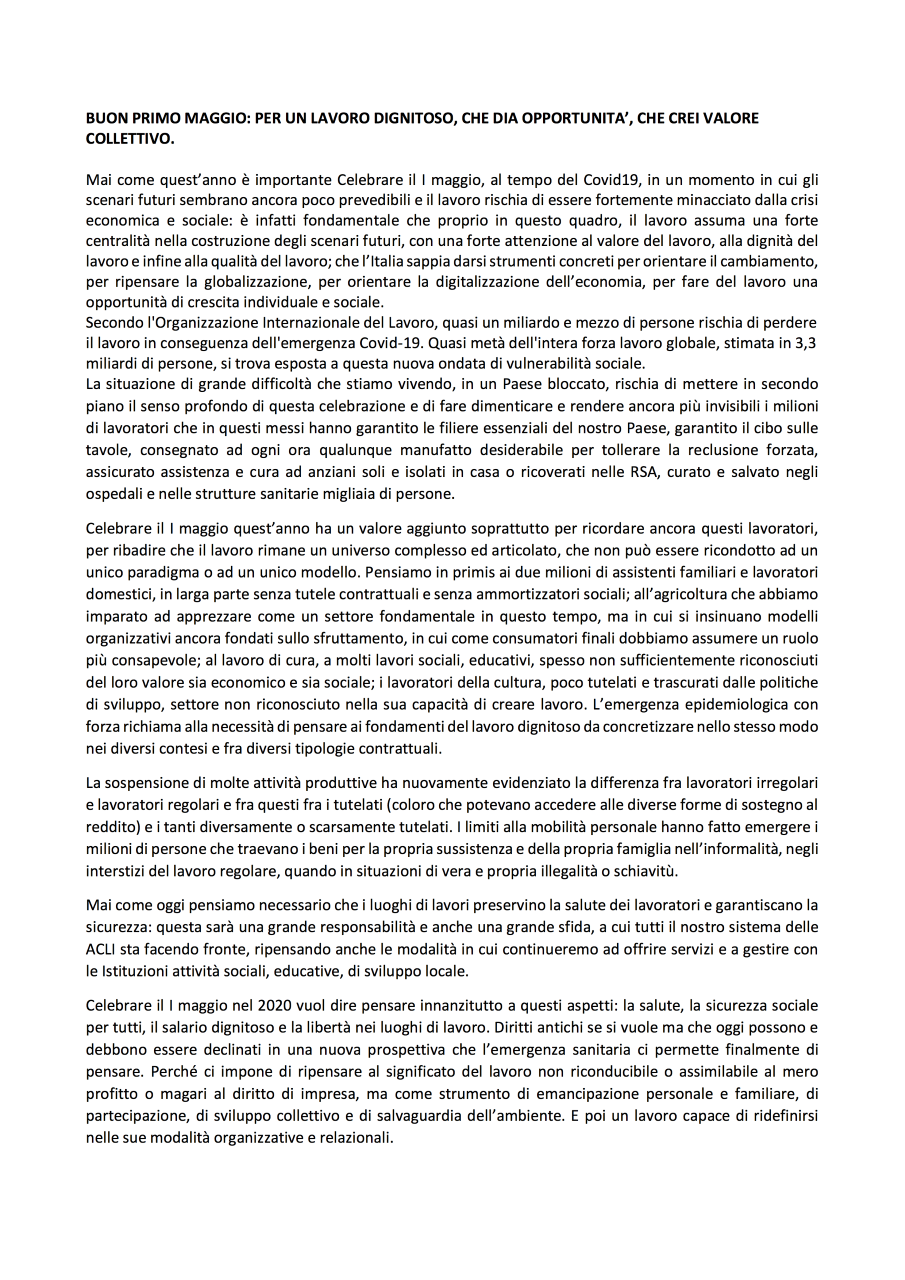 BUON PRIMO MAGGIO: PER UN LAVORO DIGNITOSO, CHE DIA OPPORTUNITA', CHE CREI VALORE COLLETTIVO.

Mai come quest'anno è importante Celebrare il I maggio, al tempo del Covid19, in un momento in cui gli scenari futuri sembrano ancora poco prevedibili e il lavoro rischia di essere fortemente minacciato dalla crisi economica e sociale: è infatti fondamentale che proprio in questo quadro, il lavoro assuma una forte centralità nella costruzione degli scenari futuri, con una forte attenzione al valore del lavoro, alla dignità del lavoro e infine alla qualità del lavoro; che l'Italia sappia darsi strumenti concreti per orientare il cambiamento, per ripensare la globalizzazione, per orientare la digitalizzazione dell'economia, per fare del lavoro una opportunità di crescita individuale e sociale.
Secondo l'Organizzazione Internazionale del Lavoro, quasi un miliardo e mezzo di persone rischia di perdere il lavoro in conseguenza dell'emergenza Covid-19. Quasi metà dell'intera forza lavoro globale, stimata in 3,3 miliardi di persone, si trova esposta a questa nuova ondata di vulnerabilità sociale.
La situazione di grande difficoltà che stiamo vivendo, in un Paese bloccato, rischia di mettere in secondo piano il senso profondo di questa celebrazione e di fare dimenticare e rendere ancora più invisibili i milioni di lavoratori che in questi messi hanno garantito le filiere essenziali del nostro Paese, garantito il cibo sulle tavole, consegnato ad ogni ora qualunque manufatto desiderabile per tollerare la reclusione forzata, assicurato assistenza e cura ad anziani soli e isolati in casa o ricoverati nelle RSA, curato e salvato negli ospedali e nelle strutture sanitarie migliaia di persone.

Celebrare il I maggio quest'anno ha un valore aggiunto soprattutto per ricordare ancora questi lavoratori, per ribadire che il lavoro rimane un universo complesso ed articolato, che non può essere ricondotto ad un unico paradigma o ad un unico modello. Pensiamo in primis ai due milioni di assistenti familiari e lavoratori domestici, in larga parte senza tutele contrattuali e senza ammortizzatori sociali; all'agricoltura che abbiamo imparato ad apprezzare come un settore fondamentale in questo tempo, ma in cui si insinuano modelli organizzativi ancora fondati sullo sfruttamento, in cui come consumatori finali dobbiamo assumere un ruolo più consapevole; al lavoro di cura, a molti lavori sociali, educativi, spesso non sufficientemente riconosciuti del loro valore sia economico e sia sociale; i lavoratori della cultura, poco tutelati e trascurati dalle politiche di sviluppo, settore non riconosciuto nella sua capacità di creare lavoro. L'emergenza epidemiologica con forza richiama alla necessità di pensare ai fondamenti del lavoro dignitoso da concretizzare nello stesso modo nei diversi contesi e fra diversi tipologie contrattuali.

La sospensione di molte attività produttive ha nuovamente evidenziato la differenza fra lavoratori irregolari e lavoratori regolari e fra questi fra i tutelati (coloro che potevano accedere alle diverse forme di sostegno al reddito) e i tanti diversamente o scarsamente tutelati. I limiti alla mobilità personale hanno fatto emergere i milioni di persone che traevano i beni per la propria sussistenza e della propria famiglia nell'informalità, negli interstizi del lavoro regolare, quando in situazioni di vera e propria illegalità o schiavitù.

Mai come oggi pensiamo necessario che i luoghi di lavori preservino la salute dei lavoratori e garantiscano la sicurezza: questa sarà una grande responsabilità e anche una grande sfida, a cui tutti il nostro sistema delle ACLI sta facendo fronte, ripensando anche le modalità in cui continueremo ad offrire servizi e a gestire con le Istituzioni attività sociali, educative, di sviluppo locale.

Celebrare il I maggio nel 2020 vuol dire pensare innanzitutto a questi aspetti: la salute, la sicurezza sociale per tutti, il salario dignitoso e la libertà nei luoghi di lavoro. Diritti antichi se si vuole ma che oggi possono e debbono essere declinati in una nuova prospettiva che l'emergenza sanitaria ci permette finalmente di pensare. Perché ci impone di ripensare al significato del lavoro non riconducibile o assimilabile al mero profitto o magari al diritto di impresa, ma come strumento di emancipazione personale e familiare, di partecipazione, di sviluppo collettivo e di salvaguardia dell'ambiente. E poi un lavoro capace di ridefinirsi nelle sue modalità organizzative e relazionali.